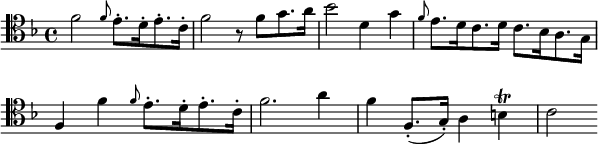 tr